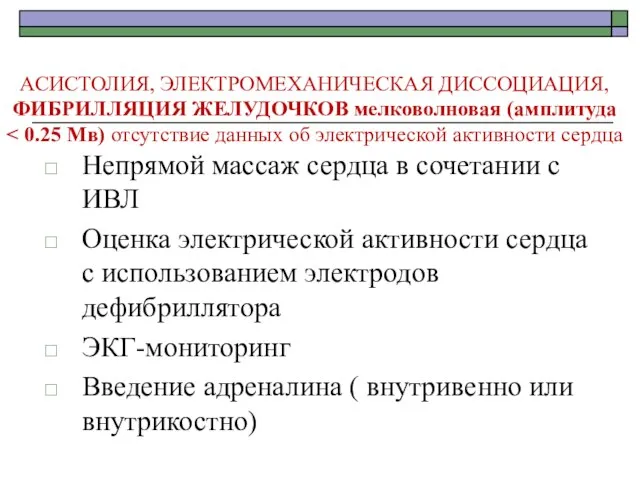 АСИСТОЛИЯ, ЭЛЕКТРОМЕХАНИЧЕСКАЯ ДИССОЦИАЦИЯ, ФИБРИЛЛЯЦИЯ ЖЕЛУДОЧКОВ мелковолновая (амплитуда < 0.25 Мв) отсутствие данных об электрической активности сердца

□ Непрямой массаж сердца в сочетании с ИВЛ
□ Оценка электрической активности сердца с использованием электродов дефибриллятора
□ ЭКГ-мониторинг
□ Введение адреналина ( внутривенно или внутрикостно)